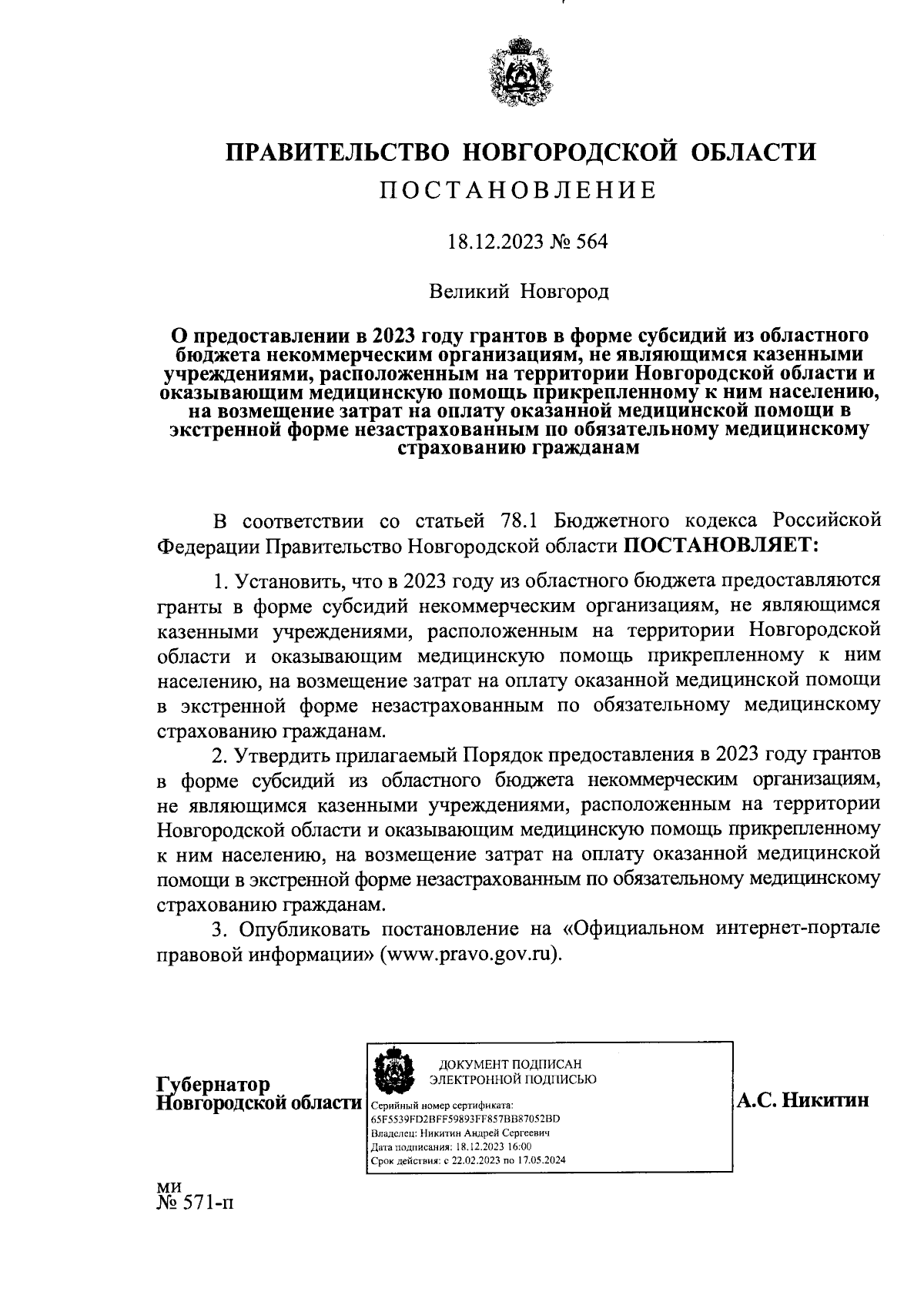 ПРАВИТЕЛЬСТВО НОВГОРОДСКОЙ ОБЛАСТИ

ПОСТАНОВЛЕНИЕ

18.12.2023 № 564

Великий Новгород

О предоставлении в 2023 году грантов в форме субсидий из областного бюджета некоммерческим организациям, не являющимся казенными учреждениями, расположенным на территории Новгородской области и оказывающим медицинскую помощь прикрепленному к ним населению, на возмещение затрат на оплату оказанной медицинской помощи в экстренной форме незастрахованным по обязательному медицинскому страхованию гражданам

В соответствии со статьей 78.1 Бюджетного кодекса Российской Федерации Правительство Новгородской области ПОСТАНОВЛЯЕТ:

1. Установить, что в 2023 году из областного бюджета предоставляются гранты в форме субсидий некоммерческим организациям, не являющимся казенными учреждениями, расположенным на территории Новгородской области и оказывающим медицинскую помощь прикрепленному к ним населению, на возмещение затрат на оплату оказанной медицинской помощи в экстренной форме незастрахованным по обязательному медицинскому страхованию гражданам.

2. Утвердить прилагаемый Порядок предоставления в 2023 году грантов в форме субсидий из областного бюджета некоммерческим организациям, не являющимся казенными учреждениями, расположенным на территории Новгородской области и оказывающим медицинскую помощь прикрепленному к ним населению, на возмещение затрат на оплату оказанной медицинской помощи в экстренной форме незастрахованным по обязательному медицинскому страхованию гражданам.

3. Опубликовать постановление на «Официальном интернет-портале правовой информации» (www.pravo.gov.ru).

Губернатор
Новгородской области

ДОКУМЕНТ ПОДПИСАН
ЭЛЕКТРОННОЙ ПОДПИСЬЮ
Серийный номер сертификата:
65F5539FD2BFF59893FF857BB87052BD
Владелец: Никитин Андрей Сергеевич
Дата подписания: 18.12.2023 16:00
Срок действия: с 22.02.2023 по 17.05.2024

А.С. Никитин

ми
№ 571-п